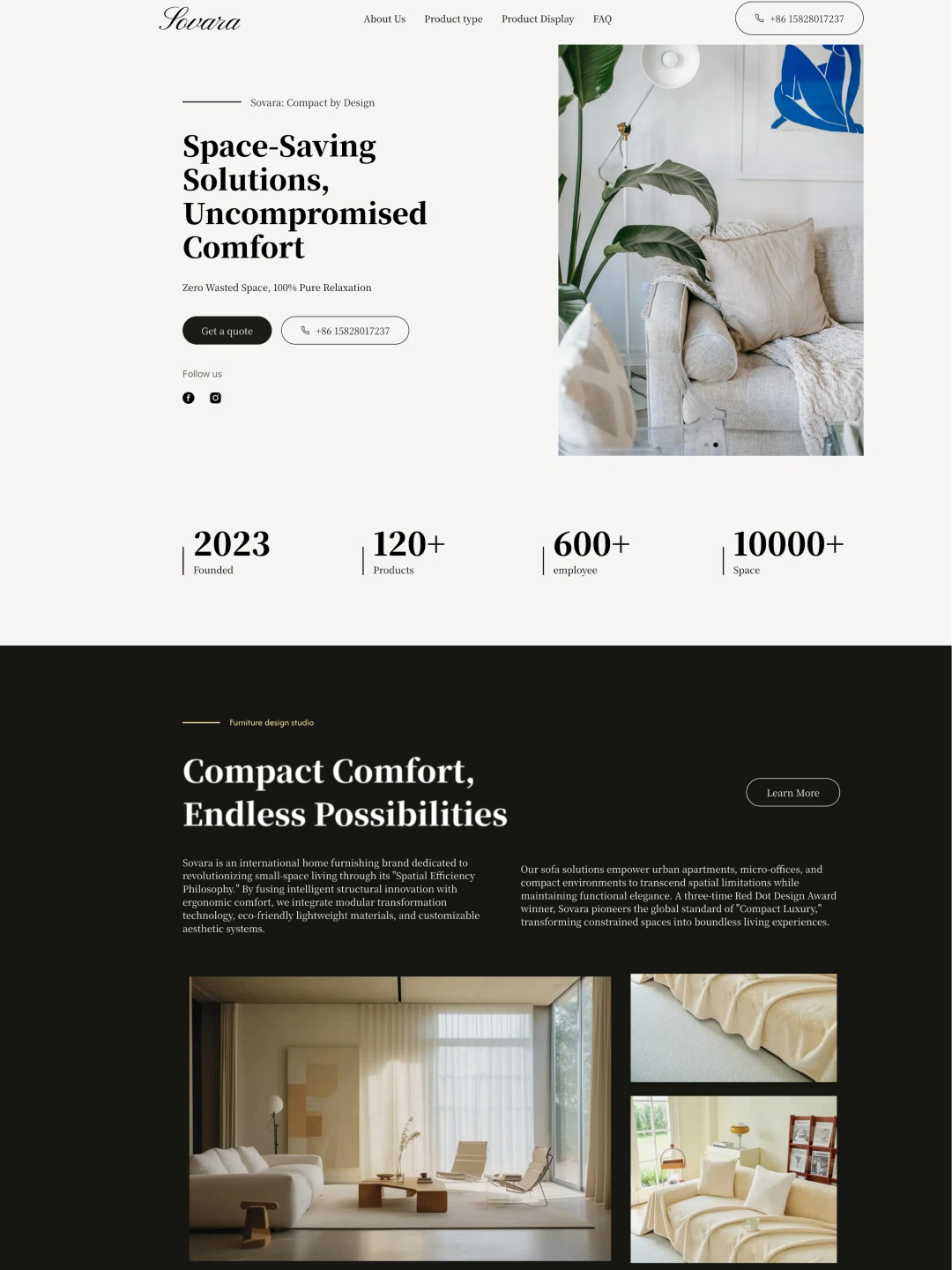 Sovara

About Us
Product type
Product Display
FAQ

+86 15828017237

Sovara: Compact by Design

Space-Saving Solutions, Uncompromised Comfort

Zero Wasted Space, 100% Pure Relaxation

Get a quote

+86 15828017237

Follow us

2023
Founded

120+
Products

600+
employee

10000+
Space

Furniture design studio

Compact Comfort, Endless Possibilities

Learn More

Sovara is an international home furnishing brand dedicated to revolutionizing small-space living through its "Spatial Efficiency Philosophy." By fusing intelligent structural innovation with ergonomic comfort, we integrate modular transformation technology, eco-friendly lightweight materials, and customizable aesthetic systems.

Our sofa solutions empower urban apartments, micro-offices, and compact environments to transcend spatial limitations while maintaining functional elegance. A three-time Red Dot Design Award winner, Sovara pioneers the global standard of "Compact Luxury," transforming constrained spaces into boundless living experiences.